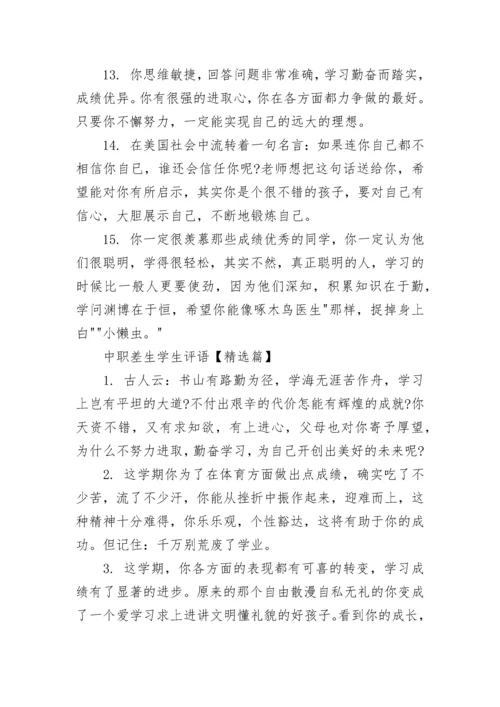 13. 你思维敏捷，回答问题非常准确，学习勤奋而踏实，成绩优异。你有很强的进取心，你在各方面都力争做的最好。只要你不懈努力，一定能实现自己的远大的理想。

14. 在美国社会中流转着一句名言：如果连你自己都不相信你自己，谁还会信任你呢?老师想把这句话送给你，希望能对你有所启示，其实你是个很不错的孩子，要对自己有信心，大胆展示自己，不断地锻炼自己。

15. 你一定很羡慕那些成绩优秀的同学，你一定认为他们很聪明，学得很轻松，其实不然，真正聪明的人，学习的时候比一般人更要使劲，因为他们深知，积累知识在于勤，学问渊博在于恒，希望你能像啄木鸟医生"那样，捉掉身上白""小懒虫。"

中职差生学生评语【精选篇】

1. 古人云：书山有路勤为径，学海无涯苦作舟，学习上岂有平坦的大道?不付出艰辛的代价怎能有辉煌的成就?你天资不错，又有求知欲，有上进心，父母也对你寄予厚望，为什么不努力进取，勤奋学习，为自己开创出美好的未来呢?

2. 这学期你为了在体育方面做出点成绩，确实吃了不少苦，流了不少汗，你能从挫折中振作起来，迎难而上，这种精神十分难得，你乐乐观，个性豁达，这将有助于你的成功。但记住：千万别荒废了学业。

3. 这学期，你各方面的表现都有可喜的转变，学习成绩有了显著的进步。原来的那个自由散漫自私无礼的你变成了一个爱学习求上进讲文明懂礼貌的好孩子。看到你的成长，